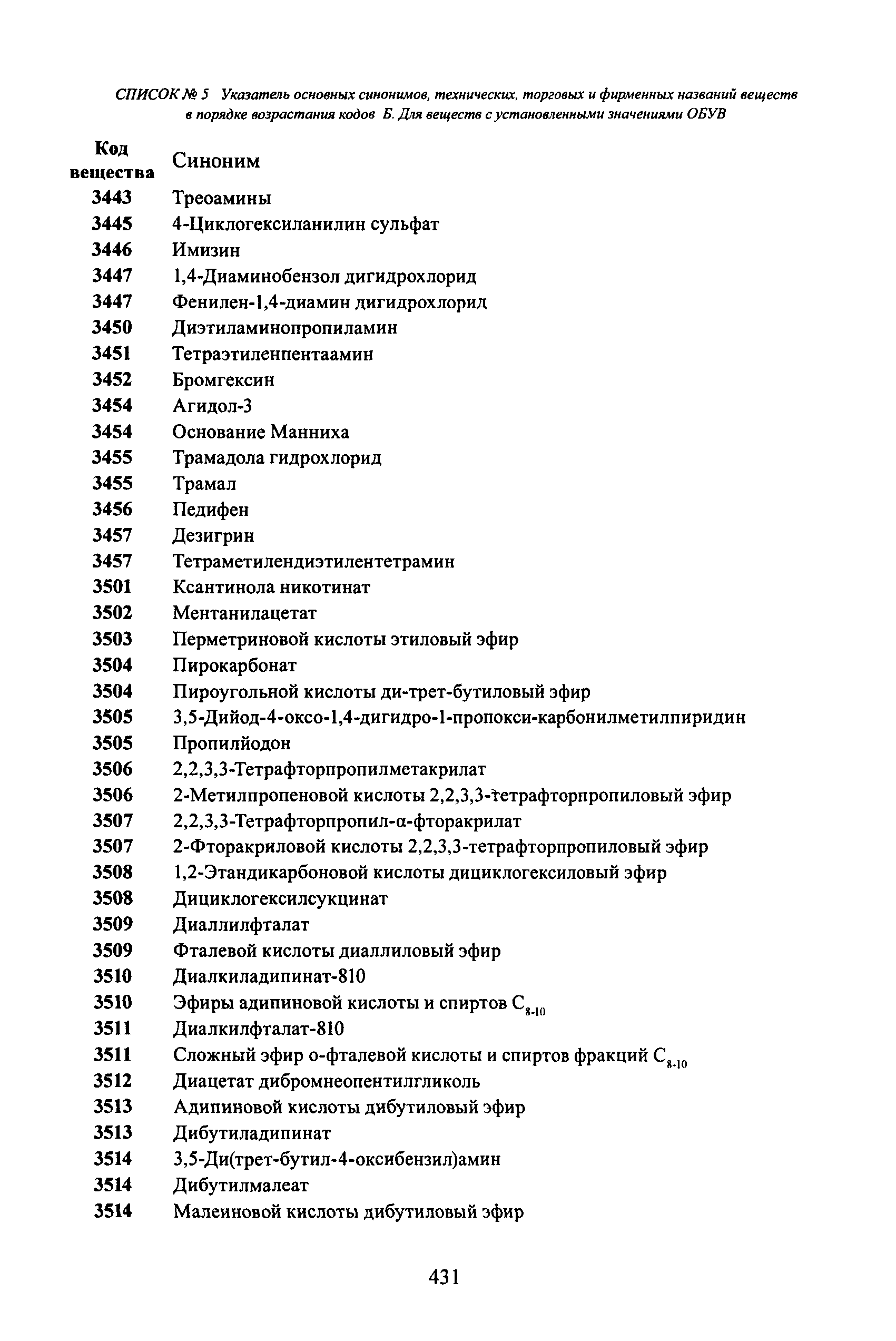 СПИСОК № 5 Указатель основных синонимов, технических, торговых и фирменных названий веществ в порядке возрастания кодов Б. Для веществ с установленными значениями ОБУВ

| Код вещества | Синоним |
|---|---|
| 3443 | Треоамины |
| 3445 | 4-Циклогексиланилин сульфат |
| 3446 | Имизин |
| 3447 | 1,4-Диаминобензол дигидрохлорид |
| 3447 | Фенилен-1,4-диамин дигидрохлорид |
| 3450 | Диэтиламинопропиламин |
| 3451 | Тетраэтиленпентаамин |
| 3452 | Бромгексин |
| 3454 | Агидол-3 |
| 3454 | Основание Манниха |
| 3455 | Трамадола гидрохлорид |
| 3455 | Трамал |
| 3456 | Педифен |
| 3457 | Дезигрин |
| 3457 | Тетраметилендиэтилентетрамин |
| 3501 | Ксантинола никотинат |
| 3502 | Ментанилацетат |
| 3503 | Перметриновой кислоты этиловый эфир |
| 3504 | Пирокарбонат |
| 3504 | Пироугольной кислоты ди-трет-бутиловый эфир |
| 3505 | 3,5-Дийод-4-оксо-1,4-дигидро-1-пропокси-карбонилметилпиридин |
| 3505 | Пропилйодон |
| 3506 | 2,2,3,3-Тетрафторпропилметакрилат |
| 3506 | 2-Метилпропеновой кислоты 2,2,3,3-тетрафторпропиловый эфир |
| 3507 | 2,2,3,3-Тетрафторпропил-α-фторакрилат |
| 3507 | 2-Фторакриловой кислоты 2,2,3,3-тетрафторпропиловый эфир |
| 3508 | 1,2-Этандикарбоновой кислоты дициклогексиловый эфир |
| 3508 | Дициклогексилсукцинат |
| 3509 | Диаллилфталат |
| 3509 | Фталевой кислоты диаллиловый эфир |
| 3510 | Диалкиладипинат-810 |
| 3510 | Эфиры адипиновой кислоты и спиртов $C_{8-10}$ |
| 3511 | Диалкилфталат-810 |
| 3511 | Сложный эфир о-фталевой кислоты и спиртов фракций $C_{8-10}$ |
| 3512 | Диацетат дибромнеопентилгликоль |
| 3513 | Адипиновой кислоты дибутиловый эфир |
| 3513 | Дибутиладипинат |
| 3514 | 3,5-Ди(трет-бутил-4-оксибензил)амин |
| 3514 | Дибутилмалеат |
| 3514 | Малеиновой кислоты дибутиловый эфир |

431